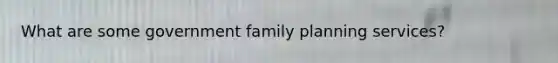 What are some government family planning services?